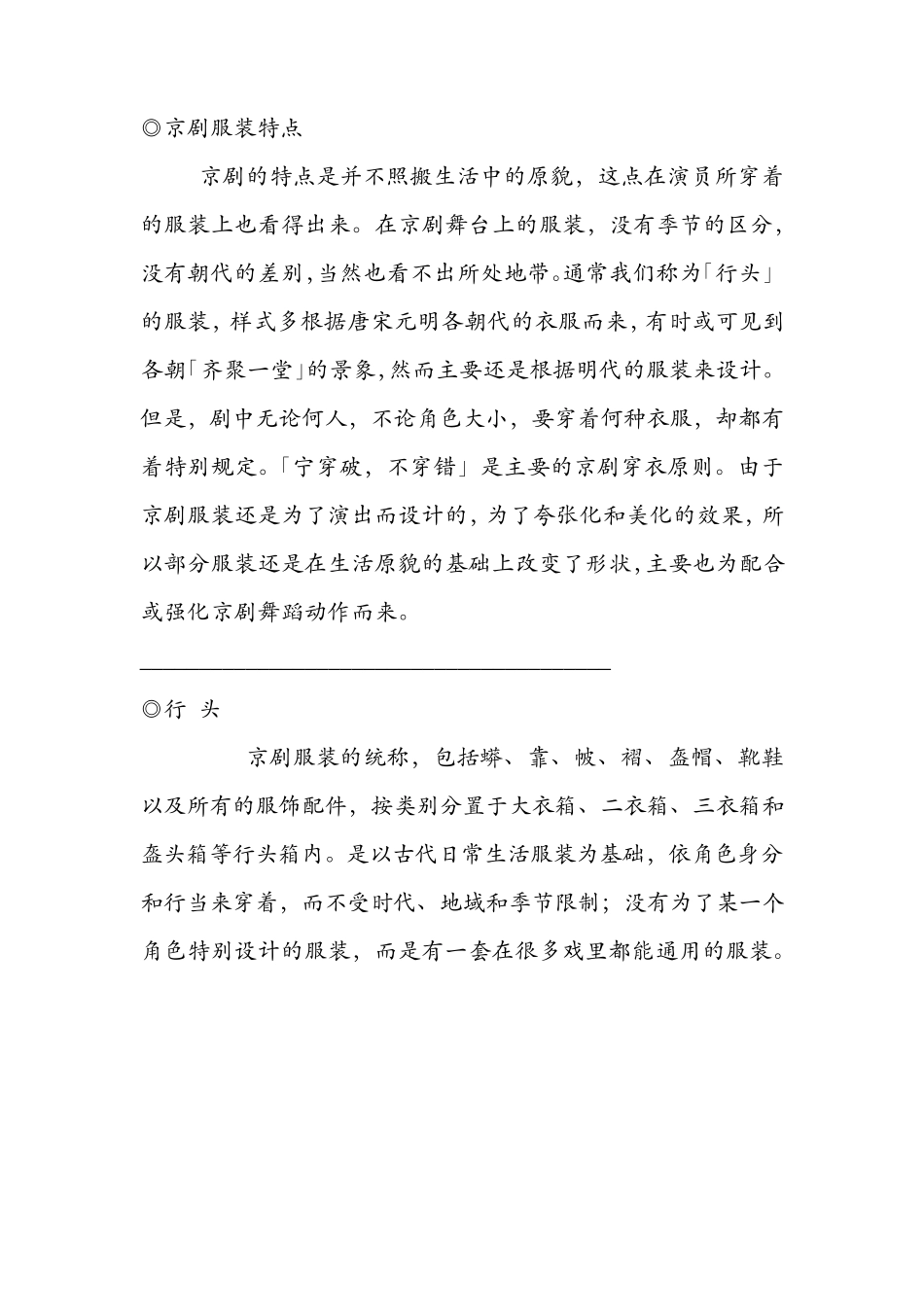 ◎京剧服装特点

京剧的特点是并不照搬生活中的原貌，这点在演员所穿着的服装上也看得出来。在京剧舞台上的服装，没有季节的区分，没有朝代的差别，当然也看不出所处地带。通常我们称为「行头」的服装，样式多根据唐宋元明各朝代的衣服而来，有时或可见到各朝「齐聚一堂」的景象，然而主要还是根据明代的服装来设计。但是，剧中无论何人，不论角色大小，要穿着何种衣服，却都有着特别规定。「宁穿破，不穿错」是主要的京剧穿衣原则。由于京剧服装还是为了演出而设计的，为了夸张化和美化的效果，所以部分服装还是在生活原貌的基础上改变了形状，主要也为配合或强化京剧舞蹈动作而来。

◎行 头

京剧服装的统称，包括蟒、靠、帔、褶、盔帽、靴鞋以及所有的服饰配件，按类别分置于大衣箱、二衣箱、三衣箱和盔头箱等行头箱内。是以古代日常生活服装为基础，依角色身分和行当来穿着，而不受时代、地域和季节限制；没有为了某一个角色特别设计的服装，而是有一套在很多戏里都能通用的服装。